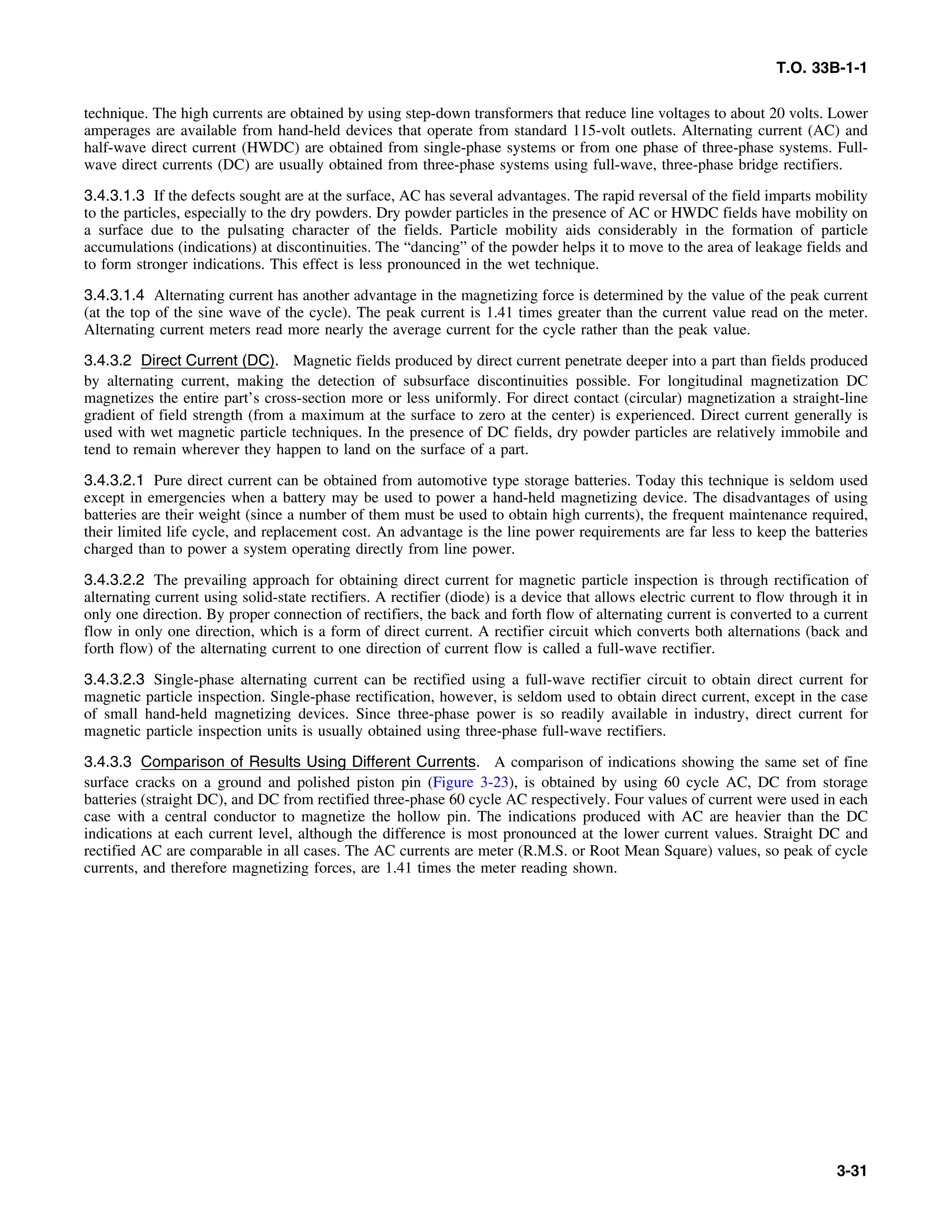 T.O. 33B-1-1

technique. The high currents are obtained by using step-down transformers that reduce line voltages to about 20 volts. Lower amperages are available from hand-held devices that operate from standard 115-volt outlets. Alternating current (AC) and half-wave direct current (HWDC) are obtained from single-phase systems or from one phase of three-phase systems. Full-wave direct currents (DC) are usually obtained from three-phase systems using full-wave, three-phase bridge rectifiers.

3.4.3.1.3 If the defects sought are at the surface, AC has several advantages. The rapid reversal of the field imparts mobility to the particles, especially to the dry powders. Dry powder particles in the presence of AC or HWDC fields have mobility on a surface due to the pulsating character of the fields. Particle mobility aids considerably in the formation of particle accumulations (indications) at discontinuities. The “dancing” of the powder helps it to move to the area of leakage fields and to form stronger indications. This effect is less pronounced in the wet technique.

3.4.3.1.4 Alternating current has another advantage in the magnetizing force is determined by the value of the peak current (at the top of the sine wave of the cycle). The peak current is 1.41 times greater than the current value read on the meter. Alternating current meters read more nearly the average current for the cycle rather than the peak value.

3.4.3.2 Direct Current (DC). Magnetic fields produced by direct current penetrate deeper into a part than fields produced by alternating current, making the detection of subsurface discontinuities possible. For longitudinal magnetization DC magnetizes the entire part’s cross-section more or less uniformly. For direct contact (circular) magnetization a straight-line gradient of field strength (from a maximum at the surface to zero at the center) is experienced. Direct current generally is used with wet magnetic particle techniques. In the presence of DC fields, dry powder particles are relatively immobile and tend to remain wherever they happen to land on the surface of a part.

3.4.3.2.1 Pure direct current can be obtained from automotive type storage batteries. Today this technique is seldom used except in emergencies when a battery may be used to power a hand-held magnetizing device. The disadvantages of using batteries are their weight (since a number of them must be used to obtain high currents), the frequent maintenance required, their limited life cycle, and replacement cost. An advantage is the line power requirements are far less to keep the batteries charged than to power a system operating directly from line power.

3.4.3.2.2 The prevailing approach for obtaining direct current for magnetic particle inspection is through rectification of alternating current using solid-state rectifiers. A rectifier (diode) is a device that allows electric current to flow through it in only one direction. By proper connection of rectifiers, the back and forth flow of alternating current is converted to a current flow in only one direction, which is a form of direct current. A rectifier circuit which converts both alternations (back and forth flow) of the alternating current to one direction of current flow is called a full-wave rectifier.

3.4.3.2.3 Single-phase alternating current can be rectified using a full-wave rectifier circuit to obtain direct current for magnetic particle inspection. Single-phase rectification, however, is seldom used to obtain direct current, except in the case of small hand-held magnetizing devices. Since three-phase power is so readily available in industry, direct current for magnetic particle inspection units is usually obtained using three-phase full-wave rectifiers.

3.4.3.3 Comparison of Results Using Different Currents. A comparison of indications showing the same set of fine surface cracks on a ground and polished piston pin (Figure 3-23), is obtained by using 60 cycle AC, DC from storage batteries (straight DC), and DC from rectified three-phase 60 cycle AC respectively. Four values of current were used in each case with a central conductor to magnetize the hollow pin. The indications produced with AC are heavier than the DC indications at each current level, although the difference is most pronounced at the lower current values. Straight DC and rectified AC are comparable in all cases. The AC currents are meter (R.M.S. or Root Mean Square) values, so peak of cycle currents, and therefore magnetizing forces, are 1.41 times the meter reading shown.

3-31